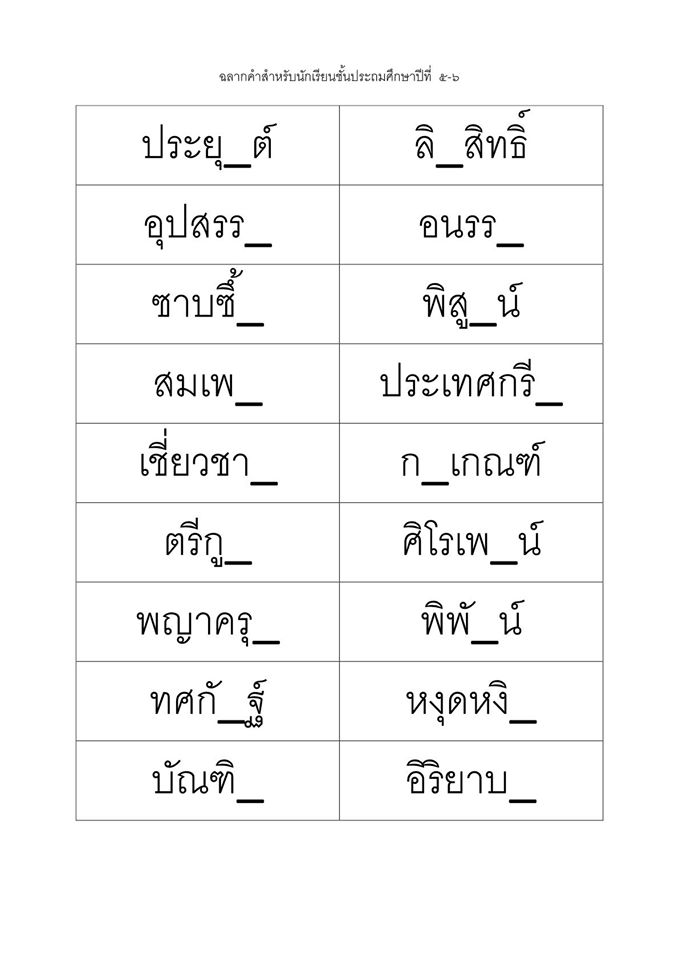 ฉลากคำสำหรับนักเรียนชั้นประถมศึกษาปีที่ ๕-๖

| ประยุ_ต์ | ลิ_สิทธิ์ |
|---|---|
| อุปสรร_ | อนรร_ |
| ซาบซึ้_ | พิสู_น์ |
| สมเพ_ | ประเทศกรี_ |
| เชี่ยวชา_ | ก_เกณฑ์ |
| ตรีกู_ | ศิโรเพ_น์ |
| พญาครุ_ | พิพั_น์ |
| ทศกั_ฐ์ | หงุดหงิ_ |
| บัณฑิ_ | อิริยาบ_ |